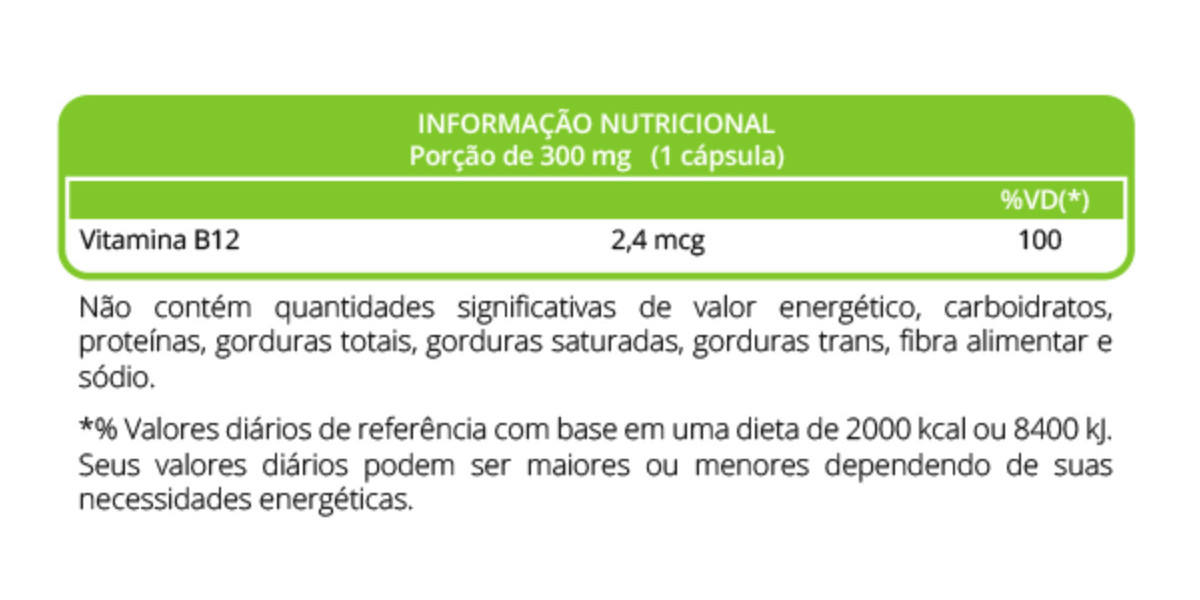 INFORMAÇÃO NUTRICIONAL
Porção de 300 mg (1 cápsula)

| | | %VD(*) |
|---|---|---|
| Vitamina B12 | 2,4 mcg | 100 |

Não contém quantidades significativas de valor energético, carboidratos, proteínas, gorduras totais, gorduras saturadas, gorduras trans, fibra alimentar e sódio.

*% Valores diários de referência com base em uma dieta de 2000 kcal ou 8400 kJ. Seus valores diários podem ser maiores ou menores dependendo de suas necessidades energéticas.